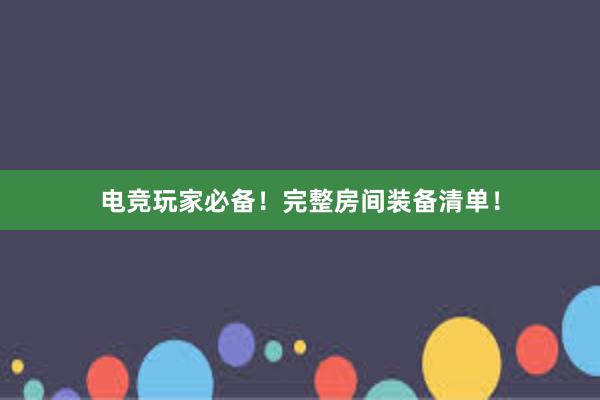 电竞玩家必备！完整房间装备清单！